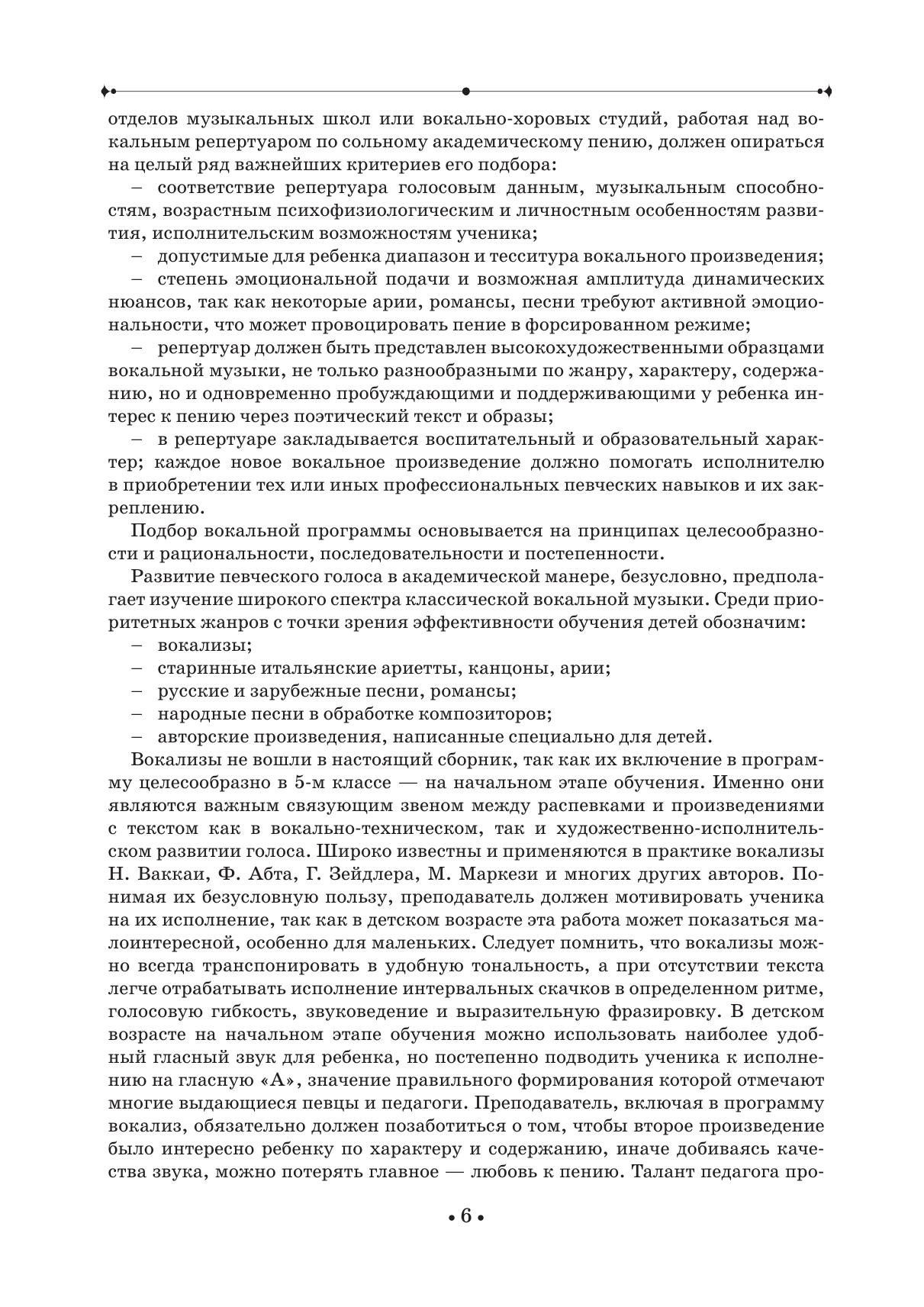 отделов музыкальных школ или вокально-хоровых студий, работая над вокальным репертуаром по сольному академическому пению, должен опираться на целый ряд важнейших критериев его подбора:

– соответствие репертуара голосовым данным, музыкальным способностям, возрастным психофизиологическим и личностным особенностям развития, исполнительским возможностям ученика;

– допустимые для ребенка диапазон и тесситура вокального произведения;

– степень эмоциональной подачи и возможная амплитуда динамических нюансов, так как некоторые арии, романсы, песни требуют активной эмоциональности, что может провоцировать пение в форсированном режиме;

– репертуар должен быть представлен высокохудожественными образцами вокальной музыки, не только разнообразными по жанру, характеру, содержанию, но и одновременно пробуждающими и поддерживающими у ребенка интерес к пению через поэтический текст и образы;

– в репертуаре закладывается воспитательный и образовательный характер; каждое новое вокальное произведение должно помогать исполнителю в приобретении тех или иных профессиональных певческих навыков и их закреплению.

Подбор вокальной программы основывается на принципах целесообразности и рациональности, последовательности и постепенности.

Развитие певческого голоса в академической манере, безусловно, предполагает изучение широкого спектра классической вокальной музыки. Среди приоритетных жанров с точки зрения эффективности обучения детей обозначим:

– вокализы;

– старинные итальянские ариетты, канцоны, арии;

– русские и зарубежные песни, романсы;

– народные песни в обработке композиторов;

– авторские произведения, написанные специально для детей.

Вокализы не вошли в настоящий сборник, так как их включение в программу целесообразно в 5-м классе — на начальном этапе обучения. Именно они являются важным связующим звеном между распевками и произведениями с текстом как в вокально-техническом, так и художественно-исполнительском развитии голоса. Широко известны и применяются в практике вокализы Н. Ваккаи, Ф. Абта, Г. Зейдлера, М. Маркези и многих других авторов. Понимая их безусловную пользу, преподаватель должен мотивировать ученика на их исполнение, так как в детском возрасте эта работа может показаться малоинтересной, особенно для маленьких. Следует помнить, что вокализы можно всегда транспонировать в удобную тональность, а при отсутствии текста легче отрабатывать исполнение интервальных скачков в определенном ритме, голосовую гибкость, звуковедение и выразительную фразировку. В детском возрасте на начальном этапе обучения можно использовать наиболее удобный гласный звук для ребенка, но постепенно подводить ученика к исполнению на гласную «А», значение правильного формирования которой отмечают многие выдающиеся певцы и педагоги. Преподаватель, включая в программу вокализ, обязательно должен позаботиться о том, чтобы второе произведение было интересно ребенку по характеру и содержанию, иначе добиваясь качества звука, можно потерять главное — любовь к пению. Талант педагога про-

• 6 •